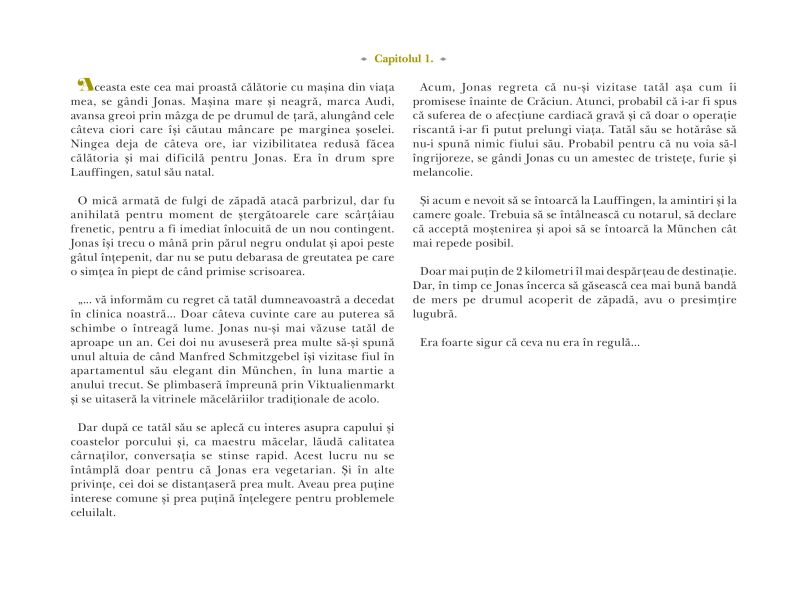 Capitolul 1.

Aceasta este cea mai proastă călătorie cu mașina din viața mea, se gândi Jonas. Mașina mare și neagră, marca Audi, avansa greoi prin mâzga de pe drumul de țară, alungând cele câteva ciori care își căutau mâncare pe marginea șoselei. Ningea deja de câteva ore, iar vizibilitatea redusă făcea călătoria și mai dificilă pentru Jonas. Era în drum spre Lauffingen, satul său natal.

O mică armată de fulgi de zăpadă atacă parbrizul, dar fu anihilată pentru moment de ștergătoarele care scârțâiau frenetic, pentru a fi imediat înlocuită de un nou contingent. Jonas își trecu o mână prin părul negru ondulat și apoi peste gâtul înțepenit, dar nu se putu debarasa de greutatea pe care o simțea în piept de când primise scrisoarea.

„... vă informăm cu regret că tatăl dumneavoastră a decedat în clinica noastră... Doar câteva cuvinte care au puterea să schimbe o întreagă lume. Jonas nu-și mai văzuse tatăl de aproape un an. Cei doi nu avuseseră prea multe să-și spună unul altuia de când Manfred Schmitzgebel își vizitase fiul în apartamentul său elegant din München, în luna martie a anului trecut. Se plimbaseră împreună prin Viktualienmarkt și se uitaseră la vitrinele măcelăriilor tradiționale de acolo.

Dar după ce tatăl său se aplecă cu interes asupra capului și coastelor porcului și, ca maestru măcelar, lăudă calitatea cârnaților, conversația se stinse rapid. Acest lucru nu se întâmplă doar pentru că Jonas era vegetarian. Și în alte privințe, cei doi se distanțaseră prea mult. Aveau prea puține interese comune și prea puțină înțelegere pentru problemele celuilalt.

Acum, Jonas regreta că nu-și vizitase tatăl așa cum îi promisese înainte de Crăciun. Atunci, probabil că i-ar fi spus că suferea de o afecțiune cardiacă gravă și că doar o operație riscantă i-ar fi putut prelungi viața. Tatăl său se hotărâse să nu-i spună nimic fiului său. Probabil pentru că nu voia să-l îngrijoreze, se gândi Jonas cu un amestec de tristețe, furie și melancolie.

Și acum e nevoit să se întoarcă la Lauffingen, la amintiri și la camere goale. Trebuia să se întâlnească cu notarul, să declare că acceptă moștenirea și apoi să se întoarcă la München cât mai repede posibil.

Doar mai puțin de 2 kilometri îl mai despărțeau de destinație. Dar, în timp ce Jonas încerca să găsească cea mai bună bandă de mers pe drumul acoperit de zăpadă, avu o presimțire lugubră.

Era foarte sigur că ceva nu era în regulă...